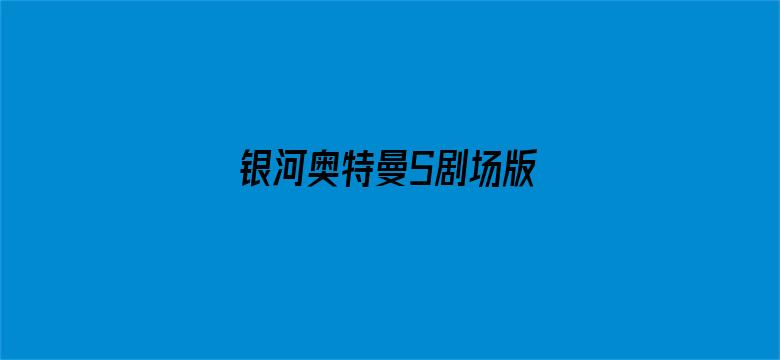 银河奥特曼S剧场版